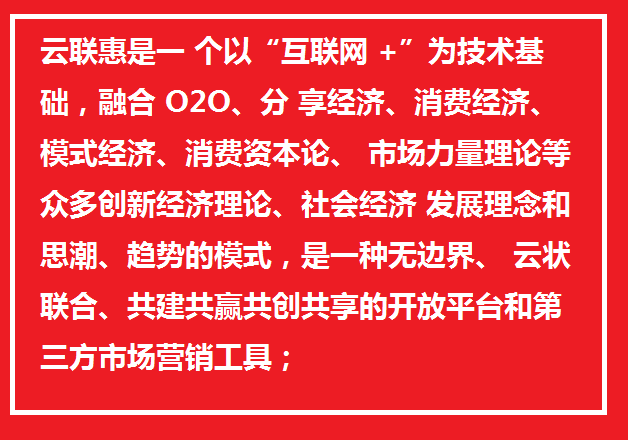 云联惠是一 个以“互联网 +”为技术基础，融合 O2O、分 享经济、消费经济、模式经济、消费资本论、 市场力量理论等众多创新经济理论、社会经济 发展理念和思潮、趋势的模式，是一种无边界、 云状联合、共建共赢共创共享的开放平台和第三方市场营销工具；